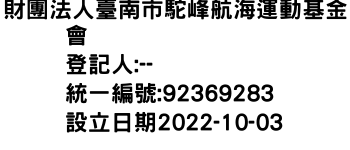 財團法人臺南市駝峰航海運動基金會

登記人:--

統一編號:92369283

設立日期2022-10-03